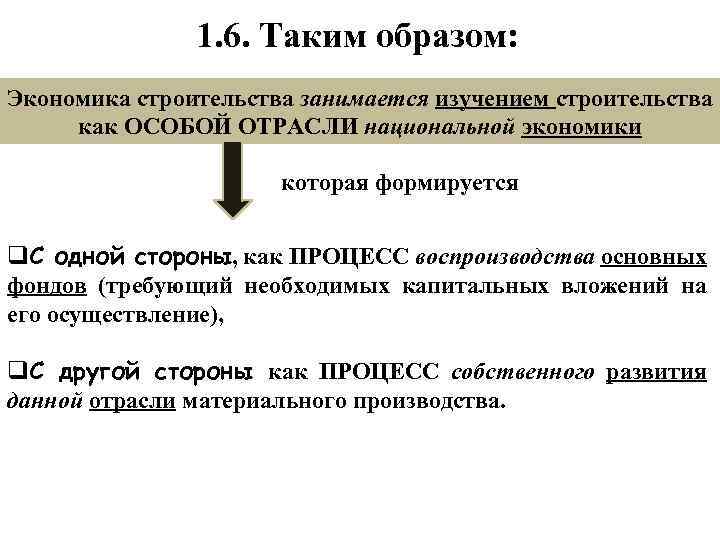 1.6. Таким образом:

Экономика строительства занимается изучением строительства как ОСОБОЙ ОТРАСЛИ национальной экономики

которая формируется

❑С одной стороны, как ПРОЦЕСС воспроизводства основных фондов (требующий необходимых капитальных вложений на его осуществление),

❑С другой стороны как ПРОЦЕСС собственного развития данной отрасли материального производства.